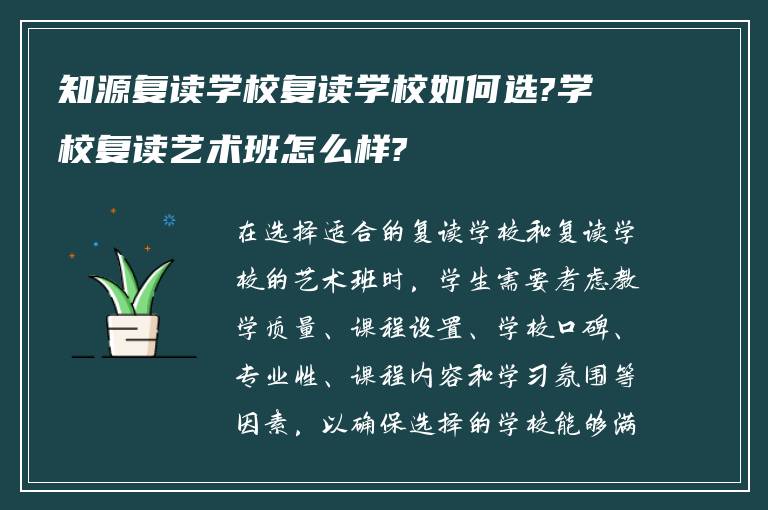 知源复读学校复读学校如何选?学校复读艺术班怎么样?

在选择适合的复读学校和复读学校的艺术班时，学生需要考虑教学质量、课程设置、学校口碑、专业性、课程内容和学习氛围等因素，以确保选择的学校能够满